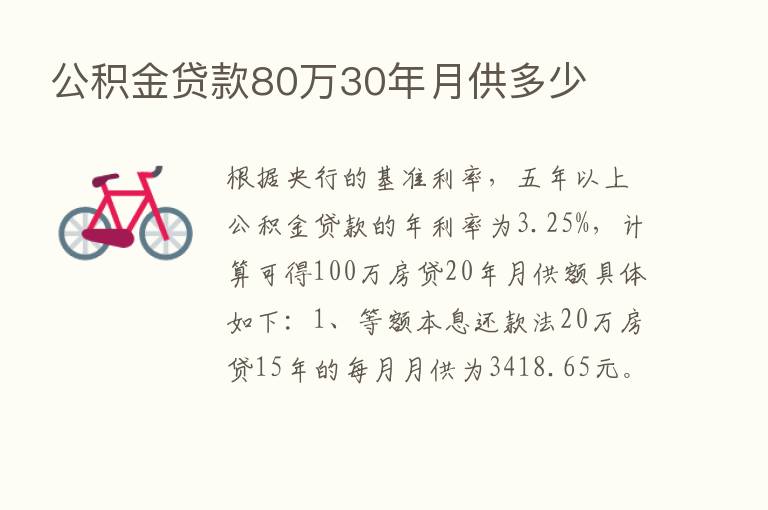 公积金贷款80万30年月供多少

根据央行的基准利率，五年以上公积金贷款的年利率为3.25%，计算可得100万房贷20年月供额具体如下：1、等额本息还款法20万房贷15年的每月月供为3418.65元。